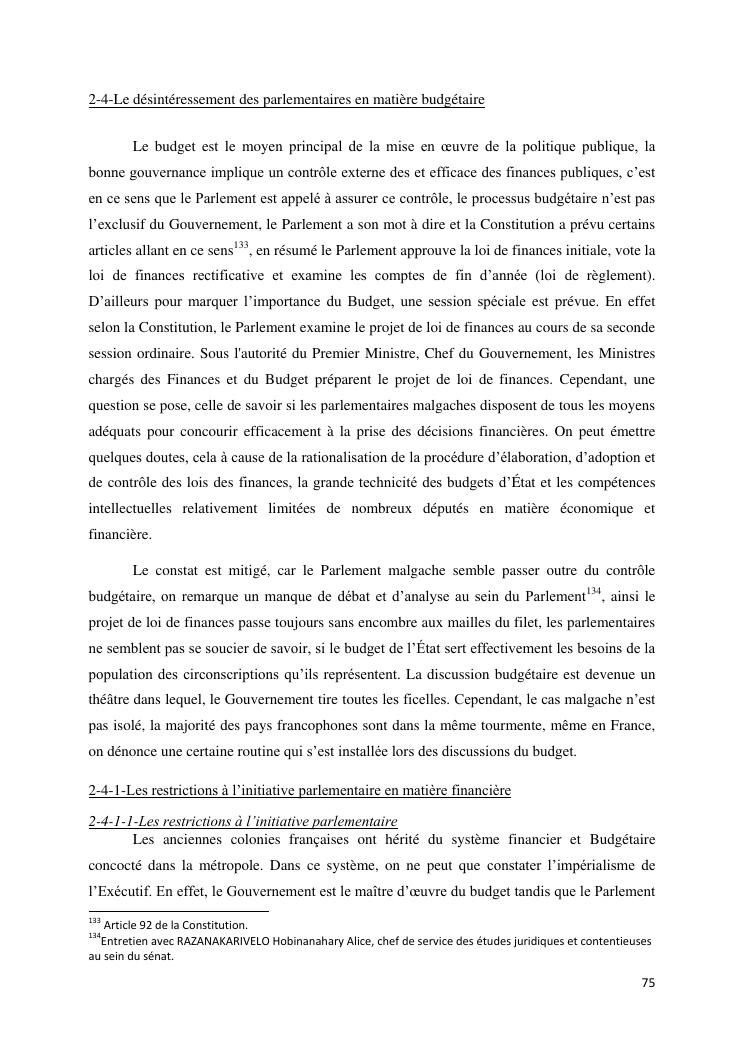 2-4-Le désintéressement des parlementaires en matière budgétaire

Le budget est le moyen principal de la mise en œuvre de la politique publique, la bonne gouvernance implique un contrôle externe des et efficace des finances publiques, c'est en ce sens que le Parlement est appelé à assurer ce contrôle, le processus budgétaire n'est pas l'exclusif du Gouvernement, le Parlement a son mot à dire et la Constitution a prévu certains articles allant en ce sens$^{133}$, en résumé le Parlement approuve la loi de finances initiale, vote la loi de finances rectificative et examine les comptes de fin d'année (loi de règlement). D'ailleurs pour marquer l'importance du Budget, une session spéciale est prévue. En effet selon la Constitution, le Parlement examine le projet de loi de finances au cours de sa seconde session ordinaire. Sous l'autorité du Premier Ministre, Chef du Gouvernement, les Ministres chargés des Finances et du Budget préparent le projet de loi de finances. Cependant, une question se pose, celle de savoir si les parlementaires malgaches disposent de tous les moyens adéquats pour concourir efficacement à la prise des décisions financières. On peut émettre quelques doutes, cela à cause de la rationalisation de la procédure d'élaboration, d'adoption et de contrôle des lois des finances, la grande technicité des budgets d'État et les compétences intellectuelles relativement limitées de nombreux députés en matière économique et financière.

Le constat est mitigé, car le Parlement malgache semble passer outre du contrôle budgétaire, on remarque un manque de débat et d'analyse au sein du Parlement$^{134}$, ainsi le projet de loi de finances passe toujours sans encombre aux mailles du filet, les parlementaires ne semblent pas se soucier de savoir, si le budget de l'État sert effectivement les besoins de la population des circonscriptions qu'ils représentent. La discussion budgétaire est devenue un théâtre dans lequel, le Gouvernement tire toutes les ficelles. Cependant, le cas malgache n'est pas isolé, la majorité des pays francophones sont dans la même tourmente, même en France, on dénonce une certaine routine qui s'est installée lors des discussions du budget.

2-4-1-Les restrictions à l'initiative parlementaire en matière financière

2-4-1-1-Les restrictions à l'initiative parlementaire

Les anciennes colonies françaises ont hérité du système financier et Budgétaire concocté dans la métropole. Dans ce système, on ne peut que constater l'impérialisme de l'Exécutif. En effet, le Gouvernement est le maître d'œuvre du budget tandis que le Parlement

$^{133}$ Article 92 de la Constitution.
$^{134}$Entretien avec RAZANAKARIVELO Hobinanahary Alice, chef de service des études juridiques et contentieuses au sein du sénat.

75